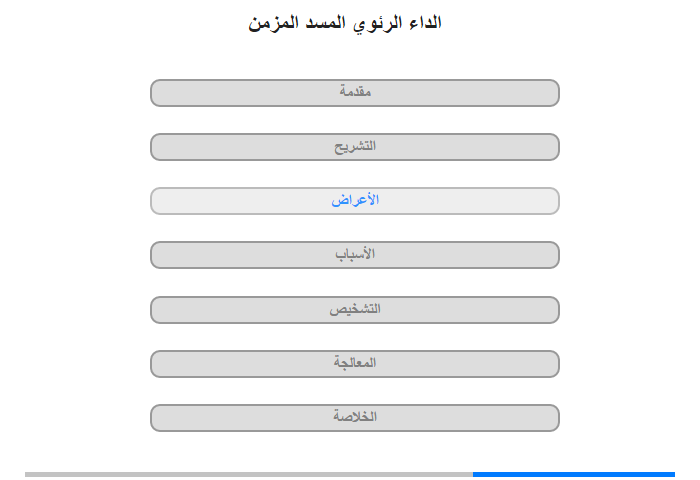 الداء الرئوي المسد المزمن

مقدمة

التشريح

الأعراض

الأسباب

التشخيص

المعالجة

الخلاصة